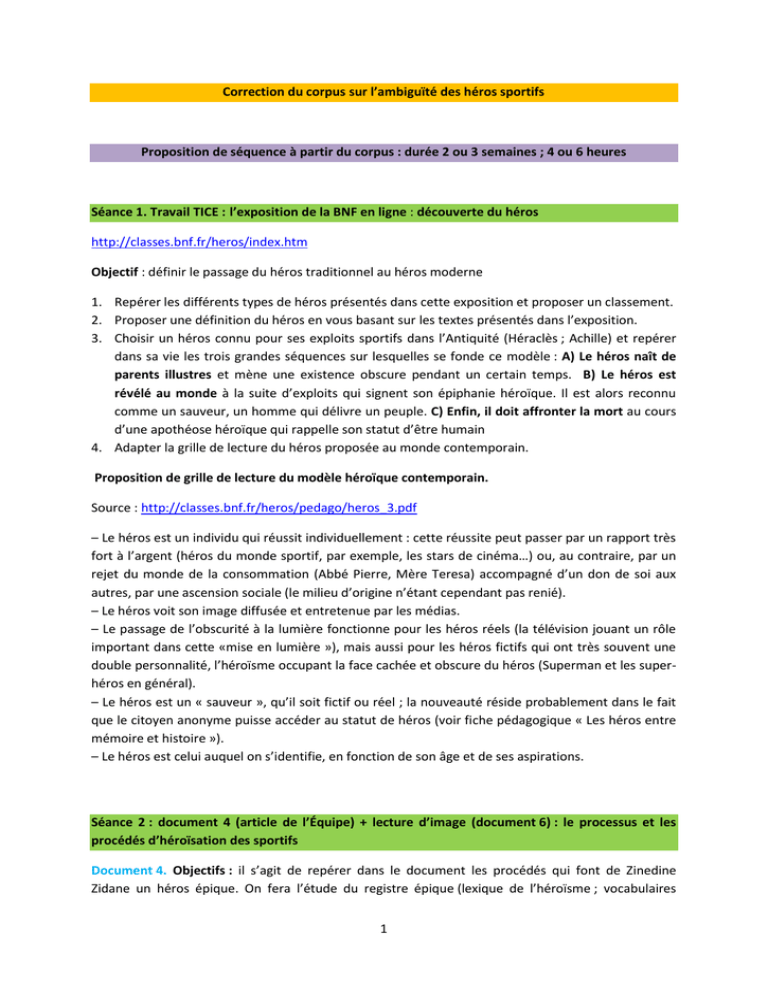 Correction du corpus sur l'ambiguïté des héros sportifs

Proposition de séquence à partir du corpus : durée 2 ou 3 semaines ; 4 ou 6 heures

Séance 1. Travail TICE : l'exposition de la BNF en ligne : découverte du héros

http://classes.bnf.fr/heros/index.htm

Objectif : définir le passage du héros traditionnel au héros moderne

1. Repérer les différents types de héros présentés dans cette exposition et proposer un classement.
2. Proposer une définition du héros en vous basant sur les textes présentés dans l'exposition.
3. Choisir un héros connu pour ses exploits sportifs dans l'Antiquité (Héraclès ; Achille) et repérer dans sa vie les trois grandes séquences sur lesquelles se fonde ce modèle : A) Le héros naît de parents illustres et mène une existence obscure pendant un certain temps. B) Le héros est révélé au monde à la suite d'exploits qui signent son épiphanie héroïque. Il est alors reconnu comme un sauveur, un homme qui délivre un peuple. C) Enfin, il doit affronter la mort au cours d'une apothéose héroïque qui rappelle son statut d'être humain
4. Adapter la grille de lecture du héros proposée au monde contemporain.

Proposition de grille de lecture du modèle héroïque contemporain.

Source : http://classes.bnf.fr/heros/pedago/heros_3.pdf

– Le héros est un individu qui réussit individuellement : cette réussite peut passer par un rapport très fort à l'argent (héros du monde sportif, par exemple, les stars de cinéma…) ou, au contraire, par un rejet du monde de la consommation (Abbé Pierre, Mère Teresa) accompagné d'un don de soi aux autres, par une ascension sociale (le milieu d'origine n'étant cependant pas renié).
– Le héros voit son image diffusée et entretenue par les médias.
– Le passage de l'obscurité à la lumière fonctionne pour les héros réels (la télévision jouant un rôle important dans cette «mise en lumière »), mais aussi pour les héros fictifs qui ont très souvent une double personnalité, l'héroïsme occupant la face cachée et obscure du héros (Superman et les super-héros en général).
– Le héros est un « sauveur », qu'il soit fictif ou réel ; la nouveauté réside probablement dans le fait que le citoyen anonyme puisse accéder au statut de héros (voir fiche pédagogique « Les héros entre mémoire et histoire »).
– Le héros est celui auquel on s'identifie, en fonction de son âge et de ses aspirations.

Séance 2 : document 4 (article de l'Équipe) + lecture d'image (document 6) : le processus et les procédés d'héroïsation des sportifs

Document 4. Objectifs : il s'agit de repérer dans le document les procédés qui font de Zinedine Zidane un héros épique. On fera l'étude du registre épique (lexique de l'héroïsme ; vocabulaires

1